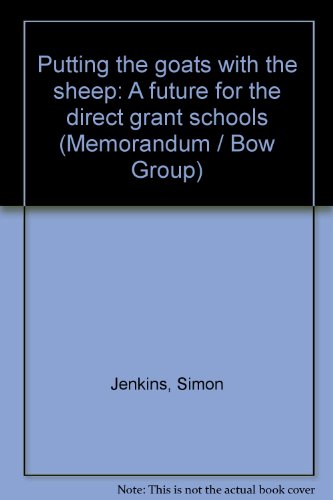 Putting the goats with the sheep: A future for the direct grant schools (Memorandum / Bow Group)

Jenkins, Simon

Note: This is not the actual book cover